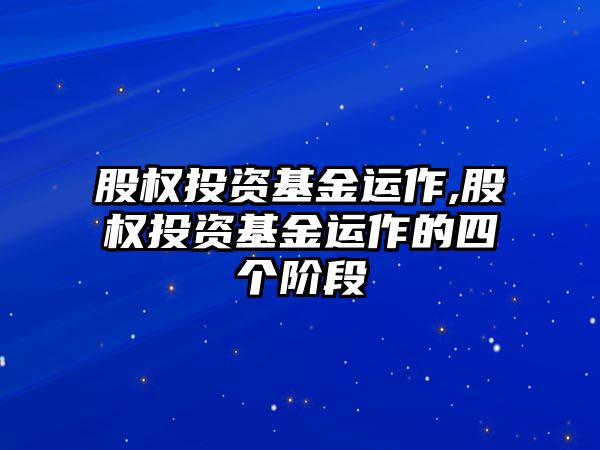 股权投资基金运作,股权投资基金运作的四个阶段